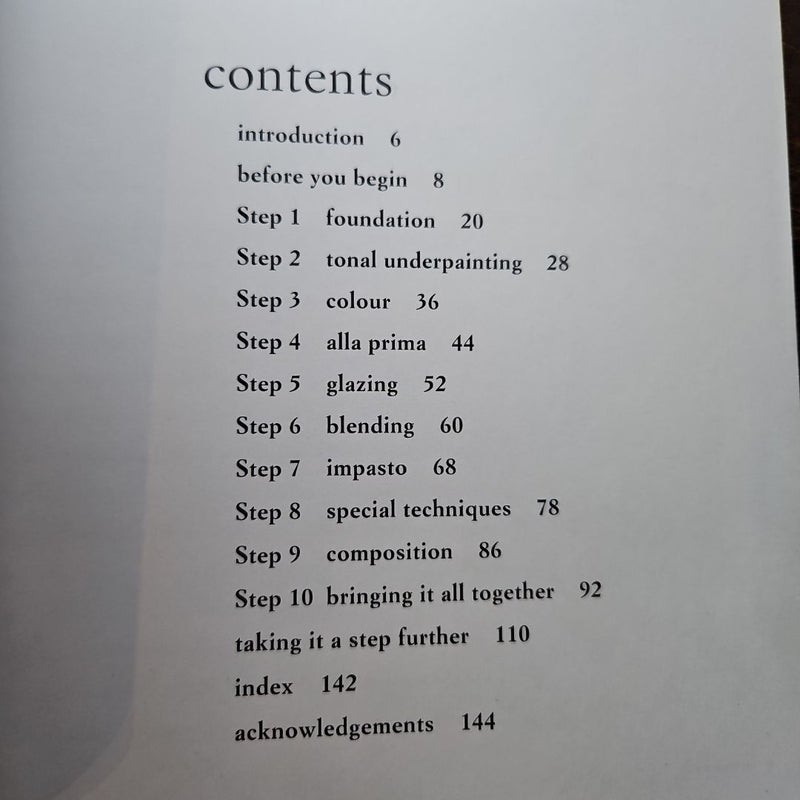 contents

introduction 6

before you begin 8

Step 1 foundation 20

Step 2 tonal underpainting 28

Step 3 colour 36

Step 4 alla prima 44

Step 5 glazing 52

Step 6 blending 60

Step 7 impasto 68

Step 8 special techniques 78

Step 9 composition 86

Step 10 bringing it all together 92

taking it a step further 110

index 142

acknowledgements 144